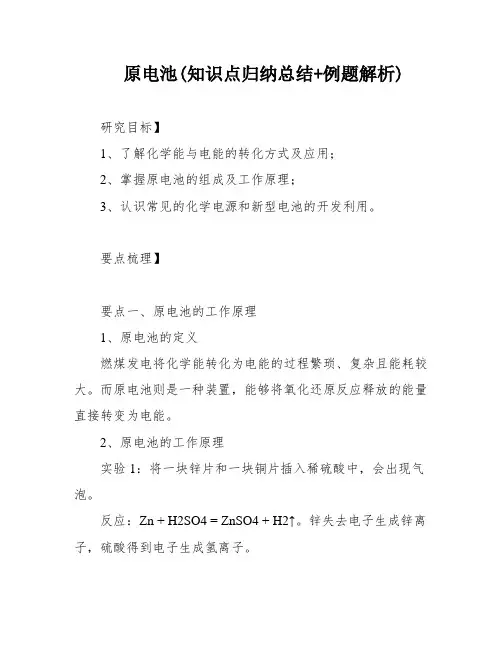 原电池(知识点归纳总结+例题解析)

研究目标】

1、了解化学能与电能的转化方式及应用；

2、掌握原电池的组成及工作原理；

3、认识常见的化学电源和新型电池的开发利用。

要点梳理】

要点一、原电池的工作原理

1、原电池的定义

燃煤发电将化学能转化为电能的过程繁琐、复杂且能耗较大。而原电池则是一种装置，能够将氧化还原反应释放的能量直接转变为电能。

2、原电池的工作原理

实验 1：将一块锌片和一块铜片插入稀硫酸中，会出现气泡。

反应：Zn + H2SO4 = ZnSO4 + H2↑。锌失去电子生成锌离子，硫酸得到电子生成氢离子。